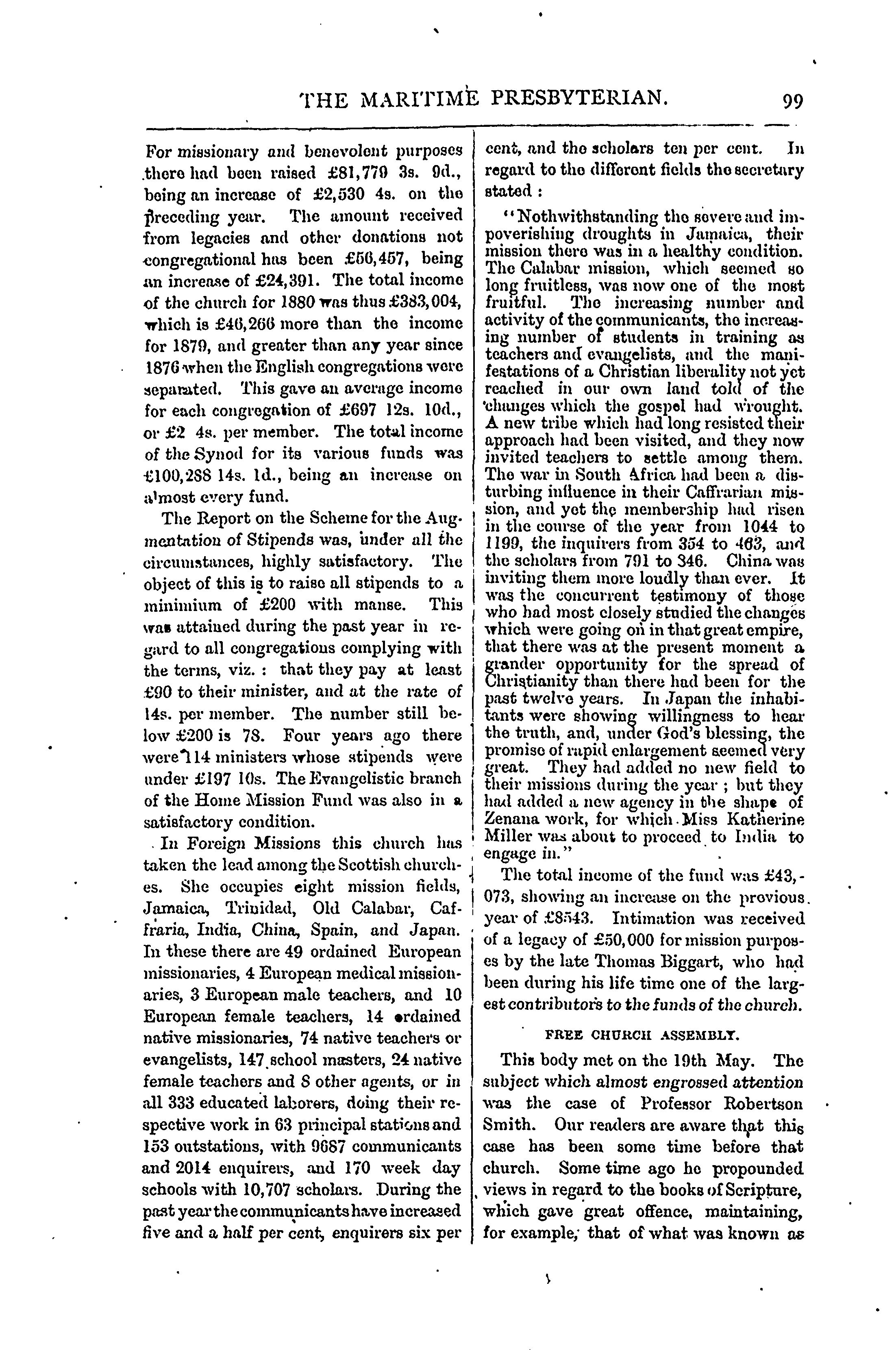 THE MARITIME PRESBYTERIAN. 99

For missionary and benevolent purposes there had been raised £81,779 3s. 9d., being an increase of £2,530 4s. on the preceding year. The amount received from legacies and other donations not congregational has been £56,457, being an increase of £24,391. The total income of the church for 1880 was thus £383,004, which is £46,266 more than the income for 1879, and greater than any year since 1876 when the English congregations were separated. This gave an average income for each congregation of £697 12s. 10d., or £2 4s. per member. The total income of the Synod for its various funds was £100,288 14s. 1d., being an increase on almost every fund.

The Report on the Scheme for the Augmentation of Stipends was, under all the circumstances, highly satisfactory. The object of this is to raise all stipends to a minimum of £200 with manse. This was attained during the past year in regard to all congregations complying with the terms, viz. : that they pay at least £90 to their minister, and at the rate of 14s. per member. The number still below £200 is 78. Four years ago there were 114 ministers whose stipends were under £197 10s. The Evangelistic branch of the Home Mission Fund was also in a satisfactory condition.

In Foreign Missions this church has taken the lead among the Scottish churches. She occupies eight mission fields, Jamaica, Trinidad, Old Calabar, Caffraria, India, China, Spain, and Japan. In these there are 49 ordained European missionaries, 4 European medical missionaries, 3 European male teachers, and 10 European female teachers, 14 ordained native missionaries, 74 native teachers or evangelists, 147 school masters, 24 native female teachers and 8 other agents, or in all 333 educated laborers, doing their respective work in 63 principal stations and 153 outstations, with 9687 communicants and 2014 enquirers, and 170 week day schools with 10,707 scholars. During the past year the communicants have increased five and a half per cent, enquirers six per cent, and the scholars ten per cent. In regard to the different fields the secretary stated :

"Nothwithstanding the severe and impoverishing droughts in Jamaica, their mission there was in a healthy condition. The Calabar mission, which seemed so long fruitless, was now one of the most fruitful. The increasing number and activity of the communicants, the increasing number of students in training as teachers and evangelists, and the manifestations of a Christian liberality not yet reached in our own land told of the changes which the gospel had wrought. A new tribe which had long resisted their approach had been visited, and they now invited teachers to settle among them. The war in South Africa had been a disturbing influence in their Caffrarian mission, and yet the membership had risen in the course of the year from 1044 to 1199, the inquirers from 354 to 463, and the scholars from 791 to 846. China was inviting them more loudly than ever. It was the concurrent testimony of those who had most closely studied the changes which were going on in that great empire, that there was at the present moment a grander opportunity for the spread of Christianity than there had been for the past twelve years. In Japan the inhabitants were showing willingness to hear the truth, and, under God's blessing, the promise of rapid enlargement seemed very great. They had added no new field to their missions during the year ; but they had added a new agency in the shape of Zenana work, for which Miss Katherine Miller was about to proceed to India to engage in."

The total income of the fund was £43,073, showing an increase on the previous year of £8543. Intimation was received of a legacy of £50,000 for mission purposes by the late Thomas Biggart, who had been during his life time one of the largest contributors to the funds of the church.

FREE CHURCH ASSEMBLY.

This body met on the 19th May. The subject which almost engrossed attention was the case of Professor Robertson Smith. Our readers are aware that this case has been some time before that church. Some time ago he propounded views in regard to the books of Scripture, which gave great offence, maintaining, for example, that of what was known as